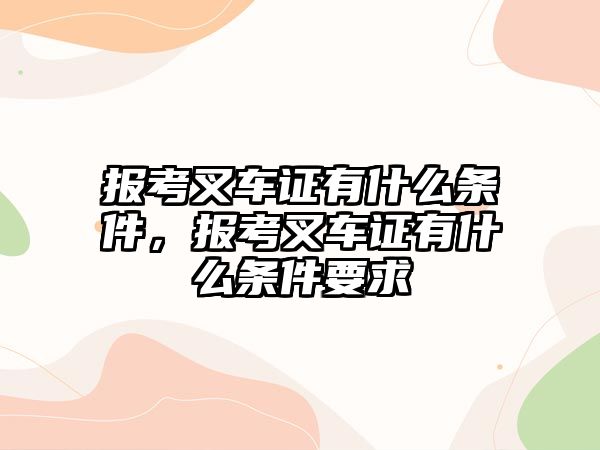 报考叉车证有什么条件，报考叉车证有什么条件要求